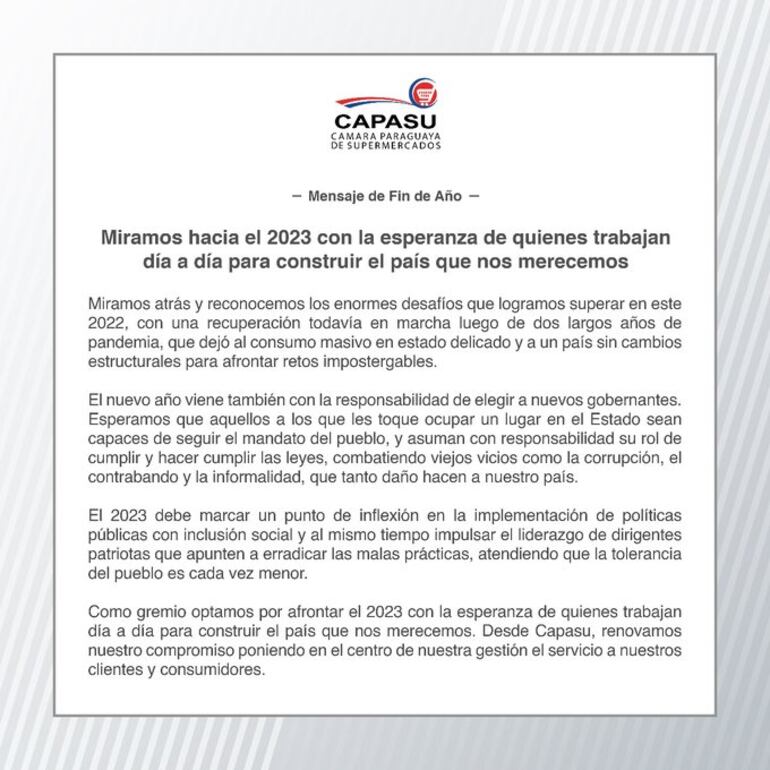 CAPASU
CAMARA PARAGUAYA DE SUPERMERCADOS

— Mensaje de Fin de Año —

Miramos hacia el 2023 con la esperanza de quienes trabajan día a día para construir el país que nos merecemos

Miramos atrás y reconocemos los enormes desafíos que logramos superar en este 2022, con una recuperación todavía en marcha luego de dos largos años de pandemia, que dejó al consumo masivo en estado delicado y a un país sin cambios estructurales para afrontar retos impostergables.

El nuevo año viene también con la responsabilidad de elegir a nuevos gobernantes. Esperamos que aquellos a los que les toque ocupar un lugar en el Estado sean capaces de seguir el mandato del pueblo, y asuman con responsabilidad su rol de cumplir y hacer cumplir las leyes, combatiendo viejos vicios como la corrupción, el contrabando y la informalidad, que tanto daño hacen a nuestro país.

El 2023 debe marcar un punto de inflexión en la implementación de políticas públicas con inclusión social y al mismo tiempo impulsar el liderazgo de dirigentes patriotas que apunten a erradicar las malas prácticas, atendiendo que la tolerancia del pueblo es cada vez menor.

Como gremio optamos por afrontar el 2023 con la esperanza de quienes trabajan día a día para construir el país que nos merecemos. Desde Capasu, renovamos nuestro compromiso poniendo en el centro de nuestra gestión el servicio a nuestros clientes y consumidores.